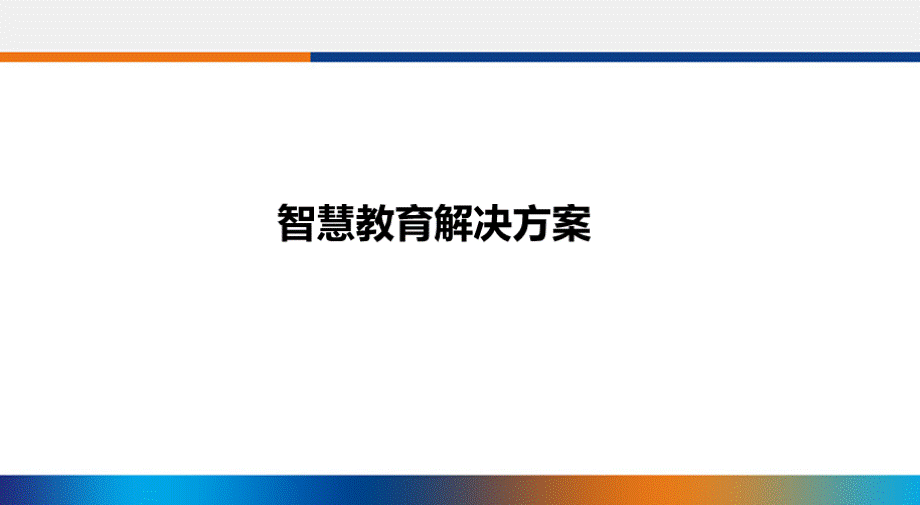 智慧教育解决方案